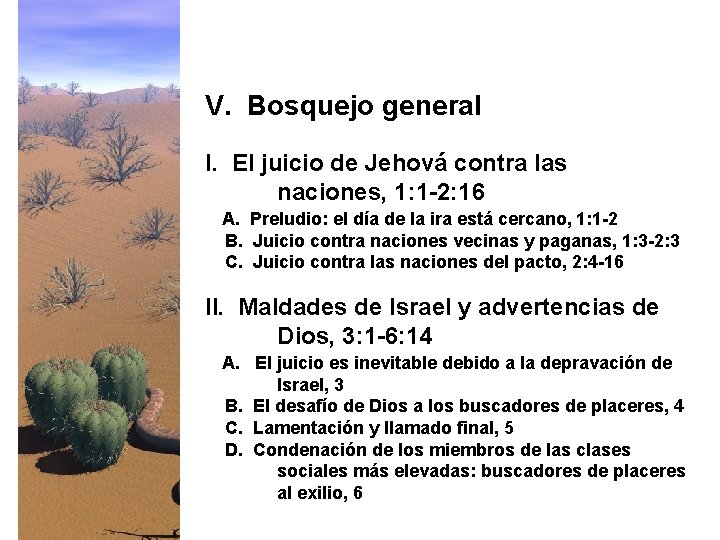 V. Bosquejo general

I. El juicio de Jehová contra las naciones, 1:1-2:16

A. Preludio: el día de la ira está cercano, 1:1-2
B. Juicio contra naciones vecinas y paganas, 1:3-2:3
C. Juicio contra las naciones del pacto, 2:4-16

II. Maldades de Israel y advertencias de Dios, 3:1-6:14

A. El juicio es inevitable debido a la depravación de Israel, 3
B. El desafío de Dios a los buscadores de placeres, 4
C. Lamentación y llamado final, 5
D. Condenación de los miembros de las clases sociales más elevadas: buscadores de placeres al exilio, 6